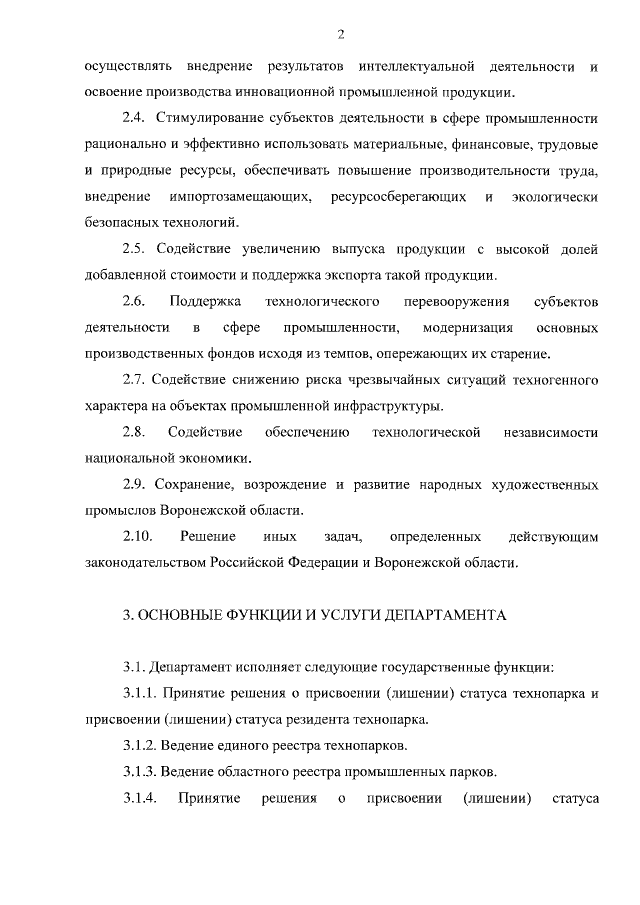 2

осуществлять внедрение результатов интеллектуальной деятельности и освоение производства инновационной промышленной продукции.

2.4. Стимулирование субъектов деятельности в сфере промышленности рационально и эффективно использовать материальные, финансовые, трудовые и природные ресурсы, обеспечивать повышение производительности труда, внедрение импортозамещающих, ресурсосберегающих и экологически безопасных технологий.

2.5. Содействие увеличению выпуска продукции с высокой долей добавленной стоимости и поддержка экспорта такой продукции.

2.6. Поддержка технологического перевооружения субъектов деятельности в сфере промышленности, модернизация основных производственных фондов исходя из темпов, опережающих их старение.

2.7. Содействие снижению риска чрезвычайных ситуаций техногенного характера на объектах промышленной инфраструктуры.

2.8. Содействие обеспечению технологической независимости национальной экономики.

2.9. Сохранение, возрождение и развитие народных художественных промыслов Воронежской области.

2.10. Решение иных задач, определенных действующим законодательством Российской Федерации и Воронежской области.

3. ОСНОВНЫЕ ФУНКЦИИ И УСЛУГИ ДЕПАРТАМЕНТА

3.1. Департамент исполняет следующие государственные функции:

3.1.1. Принятие решения о присвоении (лишении) статуса технопарка и присвоении (лишении) статуса резидента технопарка.

3.1.2. Ведение единого реестра технопарков.

3.1.3. Ведение областного реестра промышленных парков.

3.1.4. Принятие решения о присвоении (лишении) статуса